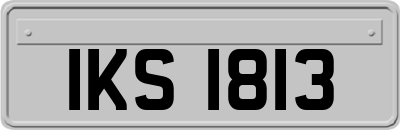 IKS 1813